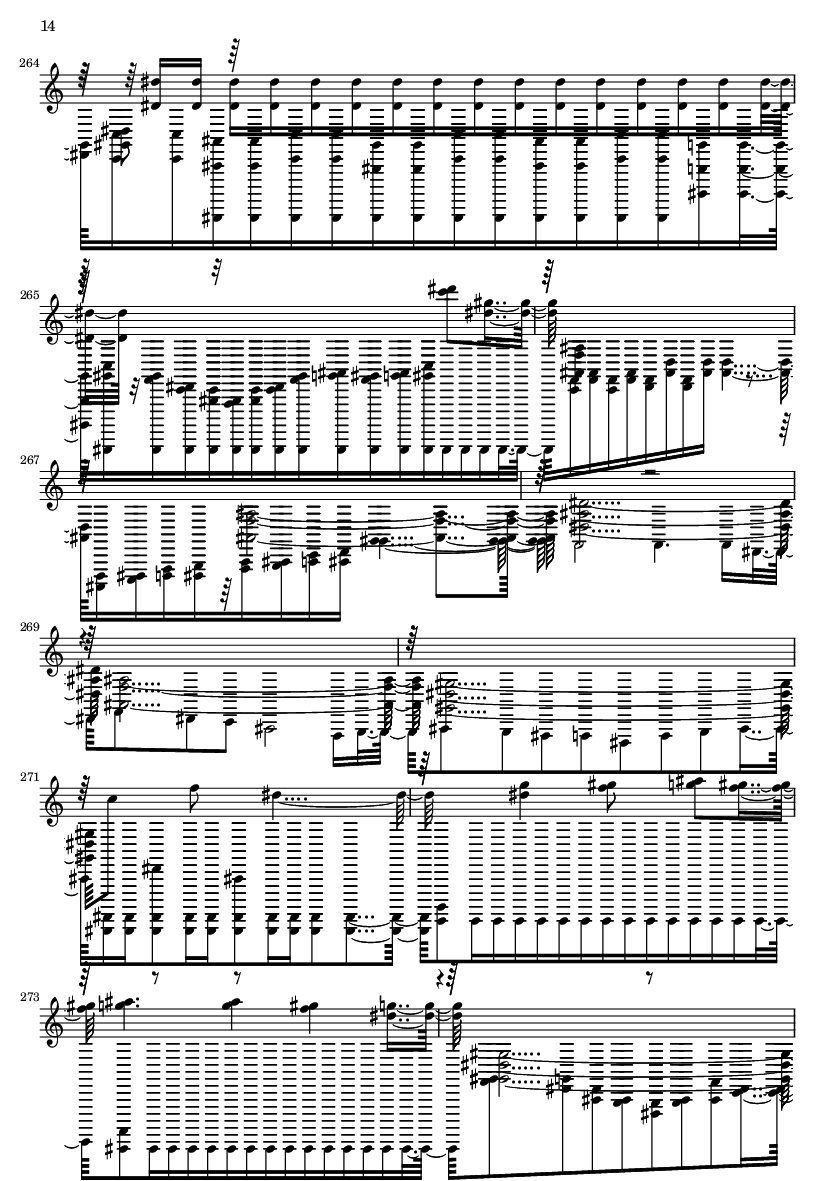 14

264

265

267

269

271

273